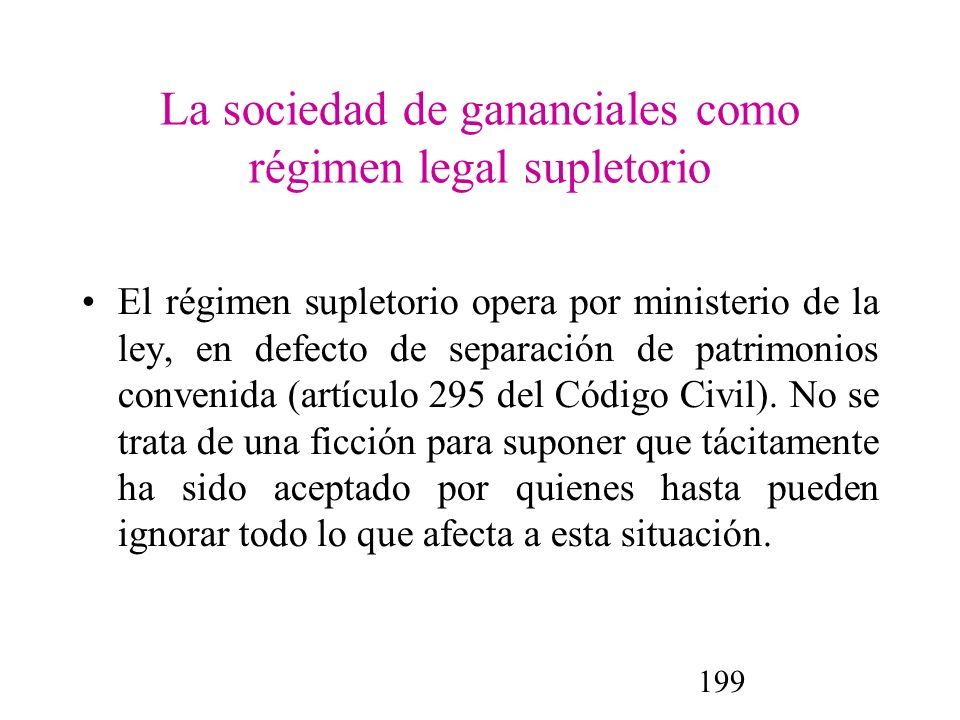 La sociedad de gananciales como régimen legal supletorio

• El régimen supletorio opera por ministerio de la ley, en defecto de separación de patrimonios convenida (artículo 295 del Código Civil). No se trata de una ficción para suponer que tácitamente ha sido aceptado por quienes hasta pueden ignorar todo lo que afecta a esta situación.

199